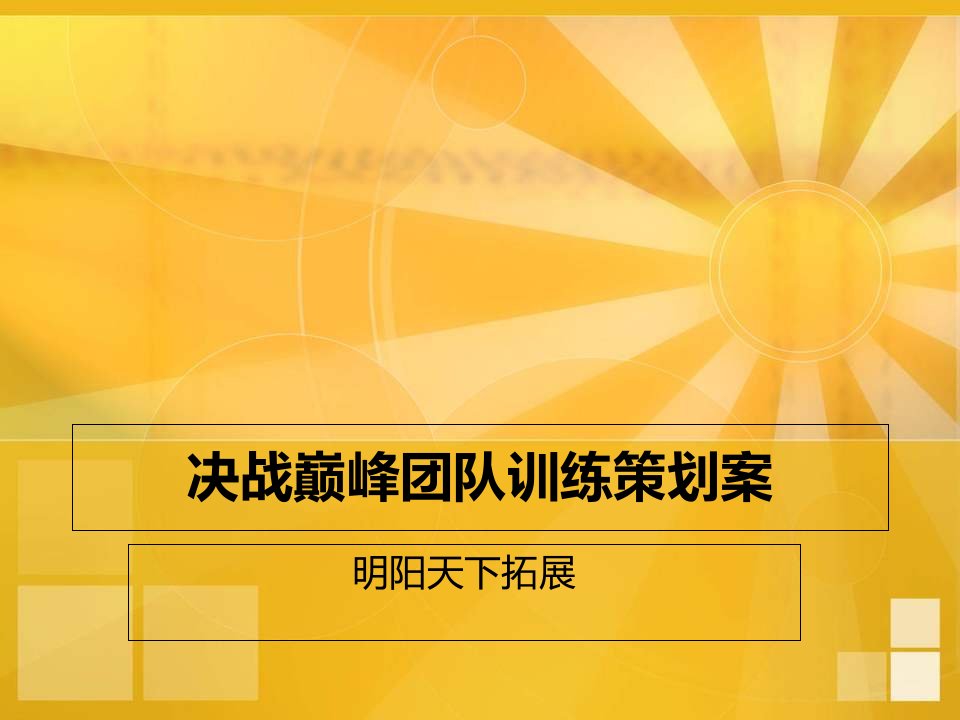 决战巅峰团队训练策划案

明阳天下拓展